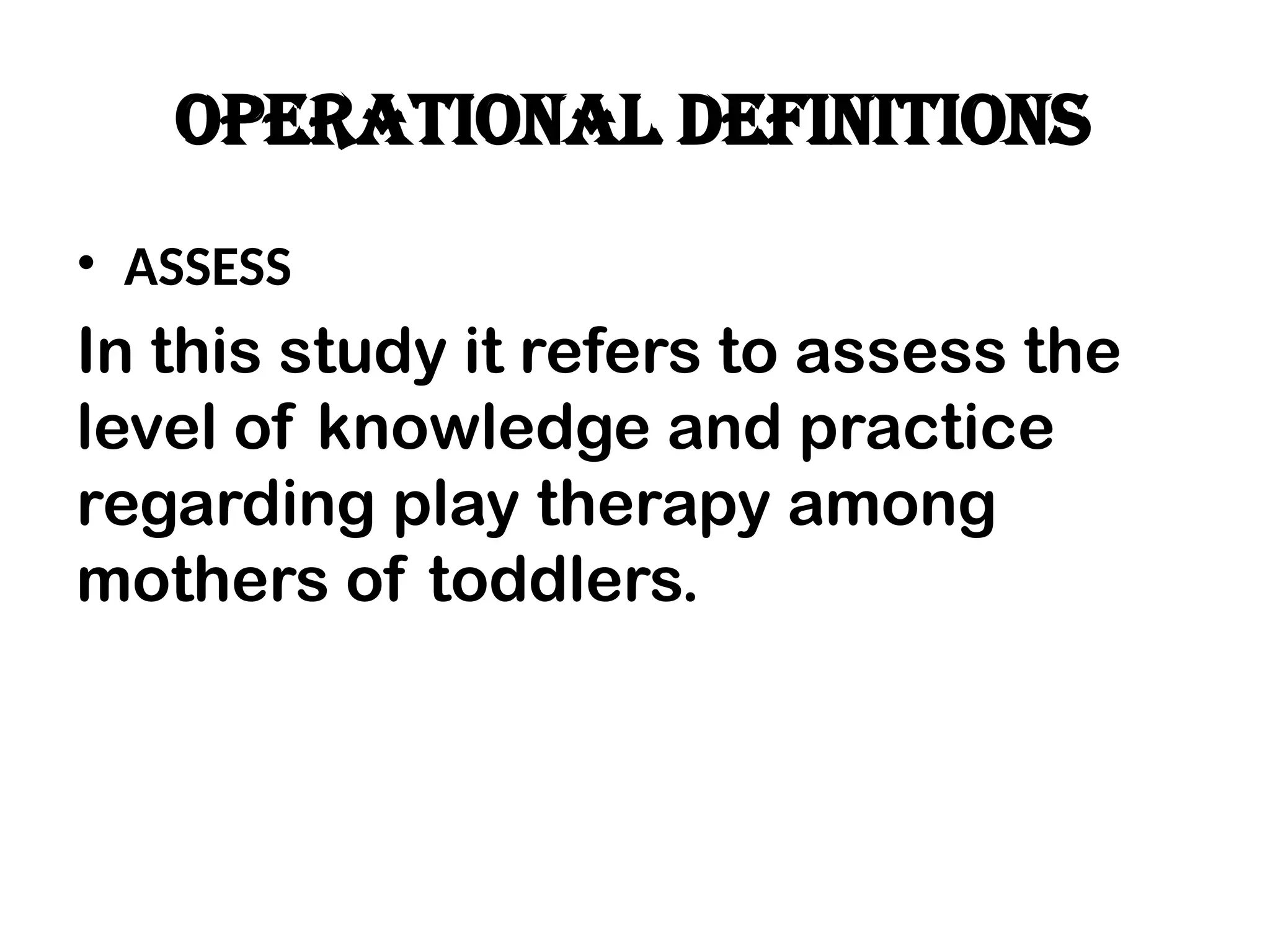 OPERATIONAL DEFINITIONS

• ASSESS

In this study it refers to assess the level of knowledge and practice regarding play therapy among mothers of toddlers.